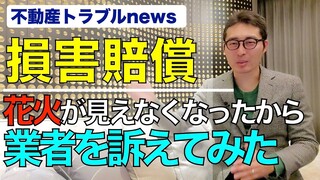 不動産トラブルnews

損害賠償

花火が見えなくなったから
業者を訴えてみた